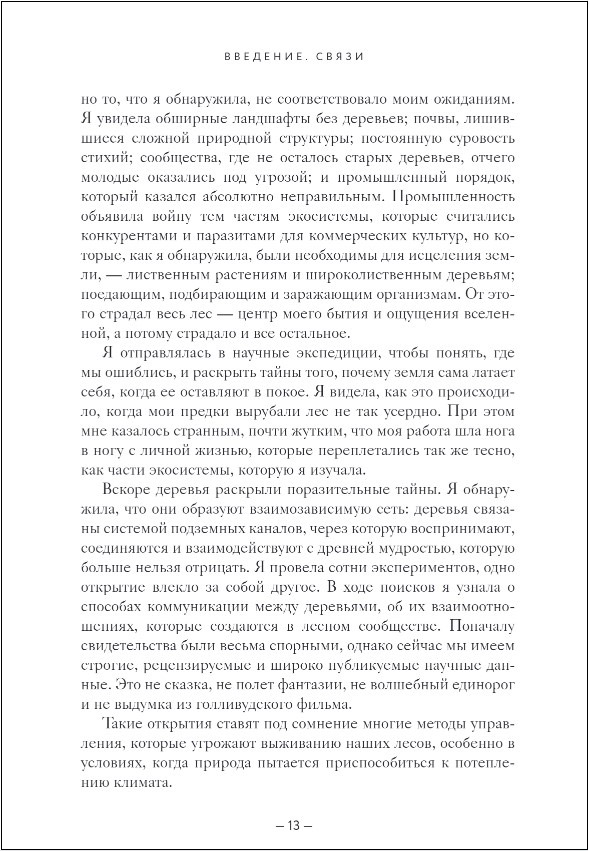 ВВЕДЕНИЕ. СВЯЗИ

но то, что я обнаружила, не соответствовало моим ожиданиям. Я увидела обширные ландшафты без деревьев; почвы, лишившиеся сложной природной структуры; постоянную суровость стихий; сообщества, где не осталось старых деревьев, отчего молодые оказались под угрозой; и промышленный порядок, который казался абсолютно неправильным. Промышленность объявила войну тем частям экосистемы, которые считались конкурентами и паразитами для коммерческих культур, но которые, как я обнаружила, были необходимы для исцеления земли, — лиственным растениям и широколиственным деревьям; поедающим, подбирающим и заражающим организмам. От этого страдал весь лес — центр моего бытия и ощущения вселенной, а потому страдало и все остальное.

Я отправлялась в научные экспедиции, чтобы понять, где мы ошиблись, и раскрыть тайны того, почему земля сама латает себя, когда ее оставляют в покое. Я видела, как это происходило, когда мои предки вырубали лес не так усердно. При этом мне казалось странным, почти жутким, что моя работа шла нога в ногу с личной жизнью, которые переплетались так же тесно, как части экосистемы, которую я изучала.

Вскоре деревья раскрыли поразительные тайны. Я обнаружила, что они образуют взаимозависимую сеть: деревья связаны системой подземных каналов, через которую воспринимают, соединяются и взаимодействуют с древней мудростью, которую больше нельзя отрицать. Я провела сотни экспериментов, одно открытие влекло за собой другое. В ходе поисков я узнала о способах коммуникации между деревьями, об их взаимоотношениях, которые создаются в лесном сообществе. Поначалу свидетельства были весьма спорными, однако сейчас мы имеем строгие, рецензируемые и широко публикуемые научные данные. Это не сказка, не полет фантазии, не волшебный единорог и не выдумка из голливудского фильма.

Такие открытия ставят под сомнение многие методы управления, которые угрожают выживанию наших лесов, особенно в условиях, когда природа пытается приспособиться к потеплению климата.

— 13 —